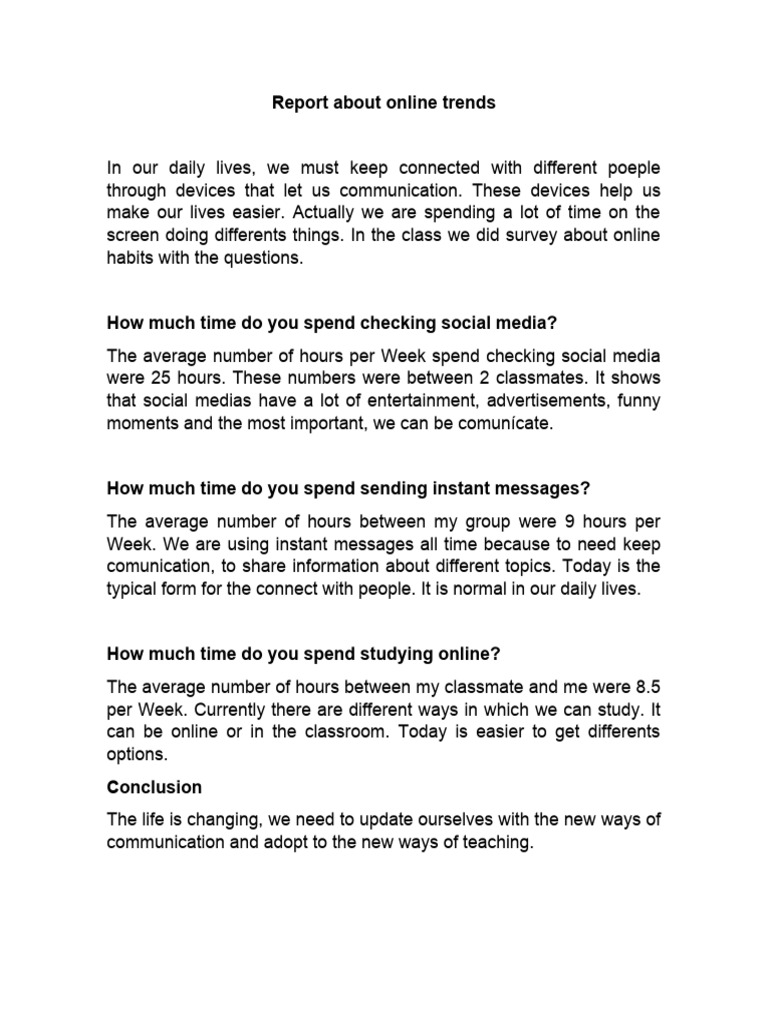 Report about online trends

In our daily lives, we must keep connected with different poeple through devices that let us communication. These devices help us make our lives easier. Actually we are spending a lot of time on the screen doing differents things. In the class we did survey about online habits with the questions.

How much time do you spend checking social media?

The average number of hours per Week spend checking social media were 25 hours. These numbers were between 2 classmates. It shows that social medias have a lot of entertainment, advertisements, funny moments and the most important, we can be comunícate.

How much time do you spend sending instant messages?

The average number of hours between my group were 9 hours per Week. We are using instant messages all time because to need keep comunication, to share information about different topics. Today is the typical form for the connect with people. It is normal in our daily lives.

How much time do you spend studying online?

The average number of hours between my classmate and me were 8.5 per Week. Currently there are different ways in which we can study. It can be online or in the classroom. Today is easier to get differents options.

Conclusion

The life is changing, we need to update ourselves with the new ways of communication and adopt to the new ways of teaching.